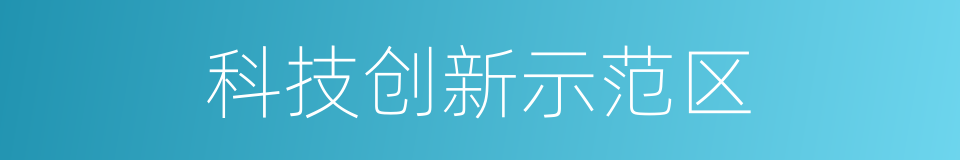 科技创新示范区